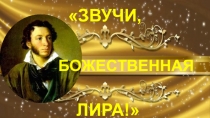 «ЗВУЧИ,

БОЖЕСТВЕННАЯ

ЛИРА!»